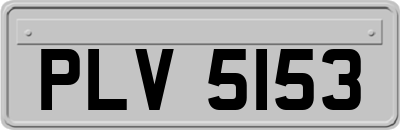 PLV 5153